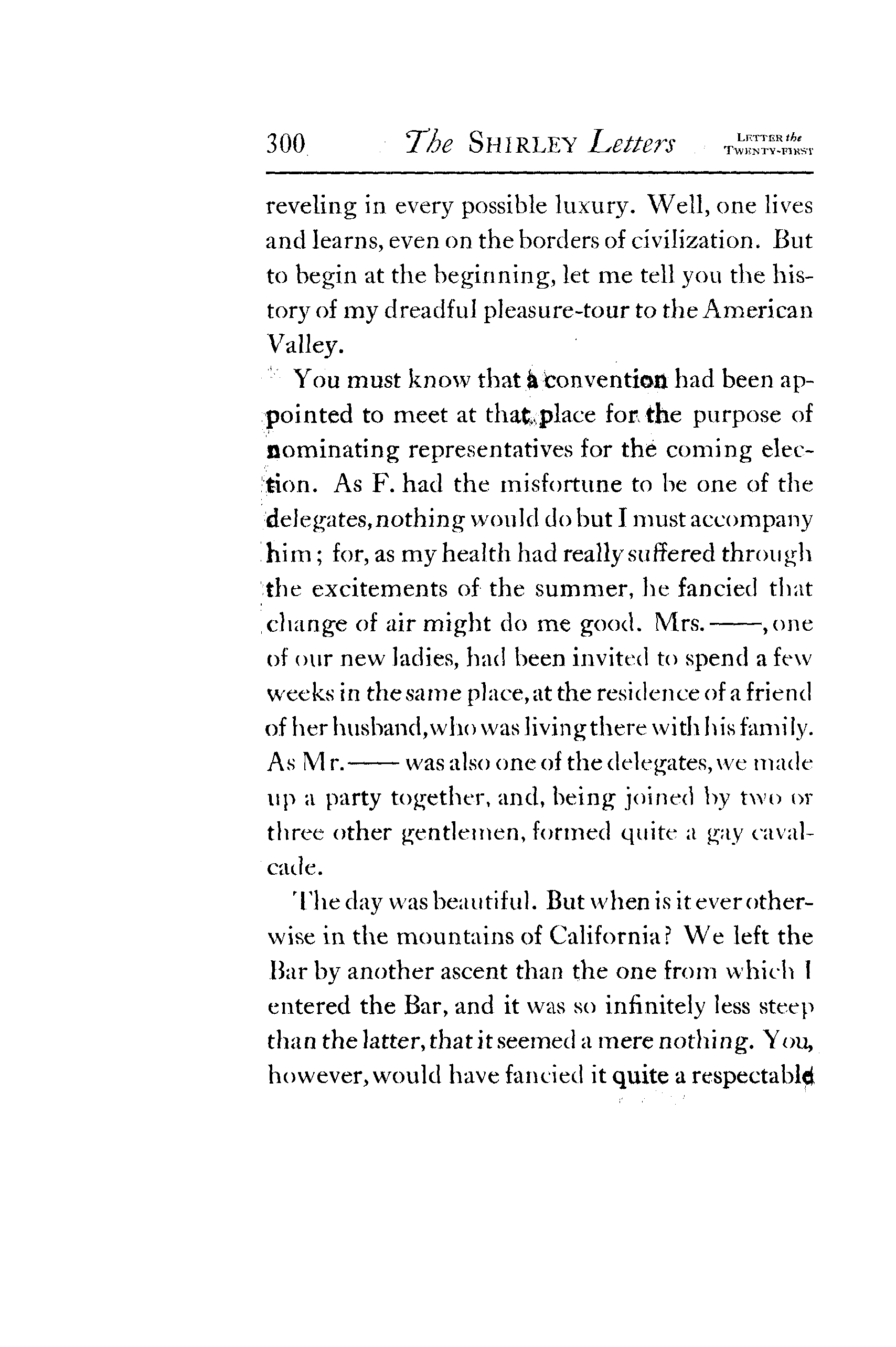 300 The SHIRLEY Letters LETTER the TWENTY-FIRST

reveling in every possible luxury. Well, one lives and learns, even on the borders of civilization. But to begin at the beginning, let me tell you the history of my dreadful pleasure-tour to the American Valley.

You must know that a convention had been appointed to meet at that place for the purpose of nominating representatives for the coming election. As F. had the misfortune to be one of the delegates, nothing would do but I must accompany him; for, as my health had really suffered through the excitements of the summer, he fancied that change of air might do me good. Mrs. ——, one of our new ladies, had been invited to spend a few weeks in the same place, at the residence of a friend of her husband, who was living there with his family. As Mr. —— was also one of the delegates, we made up a party together, and, being joined by two or three other gentlemen, formed quite a gay cavalcade.

The day was beautiful. But when is it ever otherwise in the mountains of California? We left the Bar by another ascent than the one from which I entered the Bar, and it was so infinitely less steep than the latter, that it seemed a mere nothing. You, however, would have fancied it quite a respectable